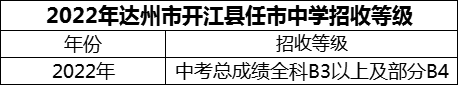 2022年达州市开江县任市中学招收等级

| 年份 | 招收等级 |
|---|---|
| 2022年 | 中考总成绩全科B3以上及部分B4 |